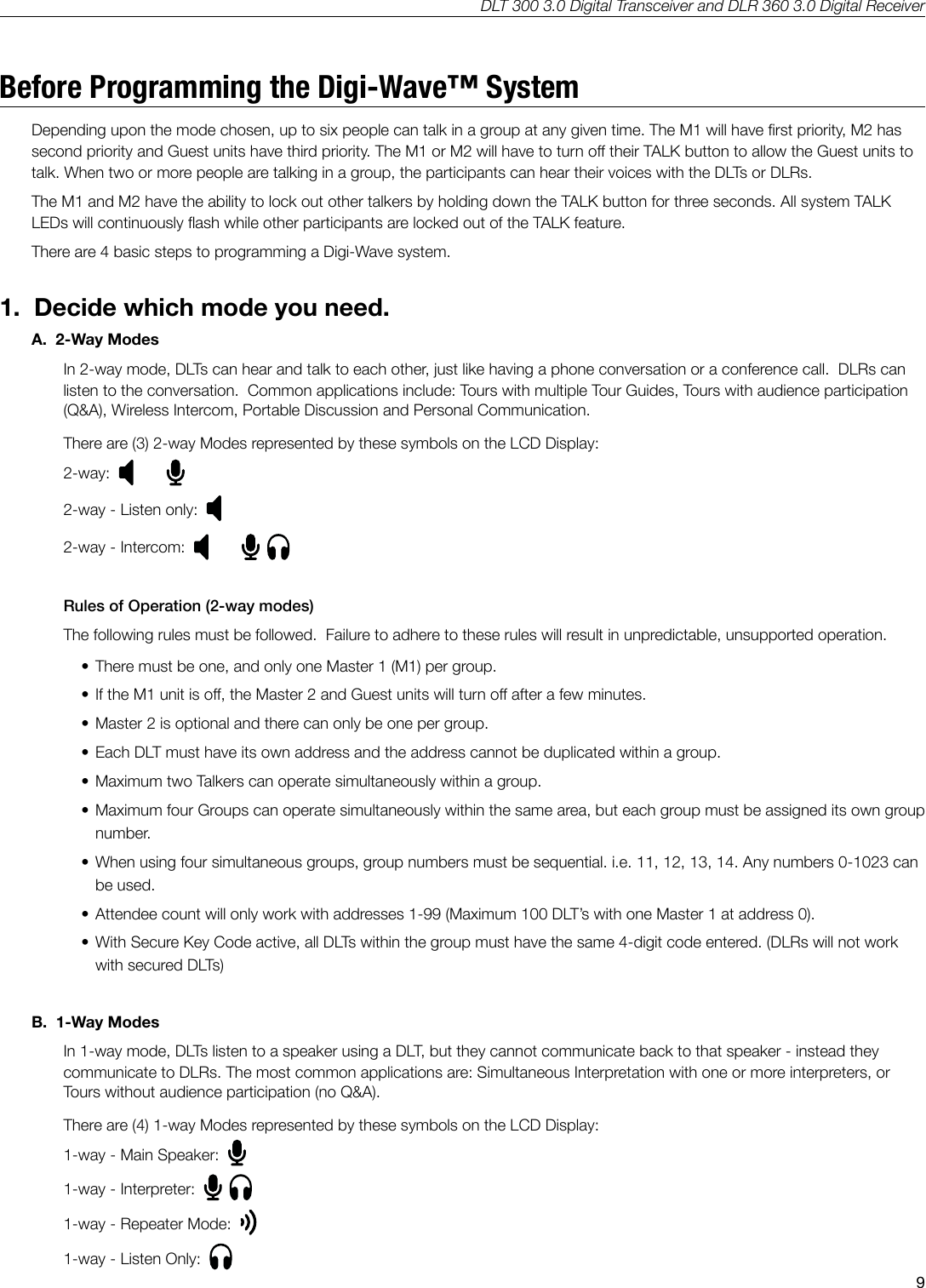 DLT 300 3.0 Digital Transceiver and DLR 360 3.0 Digital Receiver

Before Programming the Digi-Wave™ System

Depending upon the mode chosen, up to six people can talk in a group at any given time. The M1 will have first priority, M2 has second priority and Guest units have third priority. The M1 or M2 will have to turn off their TALK button to allow the Guest units to talk. When two or more people are talking in a group, the participants can hear their voices with the DLTs or DLRs.

The M1 and M2 have the ability to lock out other talkers by holding down the TALK button for three seconds. All system TALK LEDs will continuously flash while other participants are locked out of the TALK feature.

There are 4 basic steps to programming a Digi-Wave system.

1. Decide which mode you need.

A. 2-Way Modes

In 2-way mode, DLTs can hear and talk to each other, just like having a phone conversation or a conference call. DLRs can listen to the conversation. Common applications include: Tours with multiple Tour Guides, Tours with audience participation (Q&A), Wireless Intercom, Portable Discussion and Personal Communication.

There are (3) 2-way Modes represented by these symbols on the LCD Display:

2-way:

2-way - Listen only:

2-way - Intercom:

Rules of Operation (2-way modes)

The following rules must be followed. Failure to adhere to these rules will result in unpredictable, unsupported operation.

• There must be one, and only one Master 1 (M1) per group.

• If the M1 unit is off, the Master 2 and Guest units will turn off after a few minutes.

• Master 2 is optional and there can only be one per group.

• Each DLT must have its own address and the address cannot be duplicated within a group.

• Maximum two Talkers can operate simultaneously within a group.

• Maximum four Groups can operate simultaneously within the same area, but each group must be assigned its own group number.

• When using four simultaneous groups, group numbers must be sequential. i.e. 11, 12, 13, 14. Any numbers 0-1023 can be used.

• Attendee count will only work with addresses 1-99 (Maximum 100 DLT's with one Master 1 at address 0).

• With Secure Key Code active, all DLTs within the group must have the same 4-digit code entered. (DLRs will not work with secured DLTs)

B. 1-Way Modes

In 1-way mode, DLTs listen to a speaker using a DLT, but they cannot communicate back to that speaker - instead they communicate to DLRs. The most common applications are: Simultaneous Interpretation with one or more interpreters, or Tours without audience participation (no Q&A).

There are (4) 1-way Modes represented by these symbols on the LCD Display:

1-way - Main Speaker:

1-way - Interpreter:

1-way - Repeater Mode:

1-way - Listen Only:

9